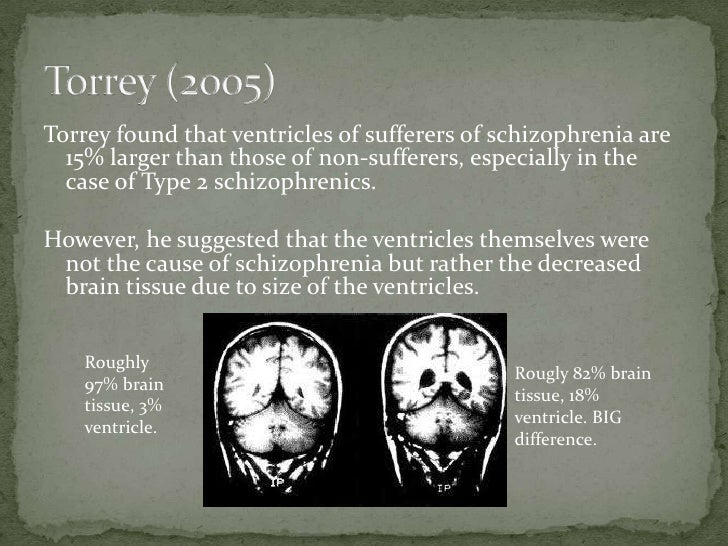 Torrey (2005)

Torrey found that ventricles of sufferers of schizophrenia are 15% larger than those of non-sufferers, especially in the case of Type 2 schizophrenics.

However, he suggested that the ventricles themselves were not the cause of schizophrenia but rather the decreased brain tissue due to size of the ventricles.

Roughly 97% brain tissue, 3% ventricle.

IP

IP

Rougly 82% brain tissue, 18% ventricle. BIG difference.